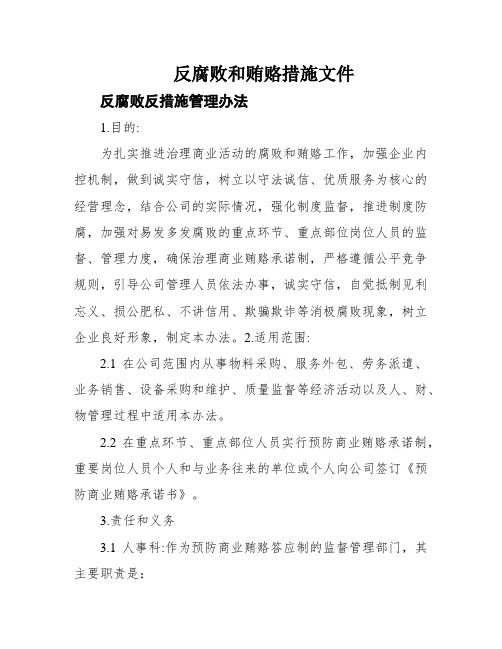 反腐败和贿赂措施文件

反腐败反措施管理办法

1.目的:

为扎实推进治理商业活动的腐败和贿赂工作，加强企业内控机制，做到诚实守信，树立以守法诚信、优质服务为核心的经营理念，结合公司的实际情况，强化制度监督，推进制度防腐，加强对易发多发腐败的重点环节、重点部位岗位人员的监督、管理力度，确保治理商业贿赂承诺制，严格遵循公平竞争规则，引导公司管理人员依法办事，诚实守信，自觉抵制见利忘义、损公肥私、不讲信用、欺骗欺诈等消极腐败现象，树立企业良好形象，制定本办法。2.适用范围:

2.1 在公司范围内从事物料采购、服务外包、劳务派遣、业务销售、设备采购和维护、质量监督等经济活动以及人、财、物管理过程中适用本办法。

2.2 在重点环节、重点部位人员实行预防商业贿赂承诺制，重要岗位人员个人和与业务往来的单位或个人向公司签订《预防商业贿赂承诺书》。

3.责任和义务

3.1 人事科:作为预防商业贿赂答应制的监督管理部门，其主要职责是: